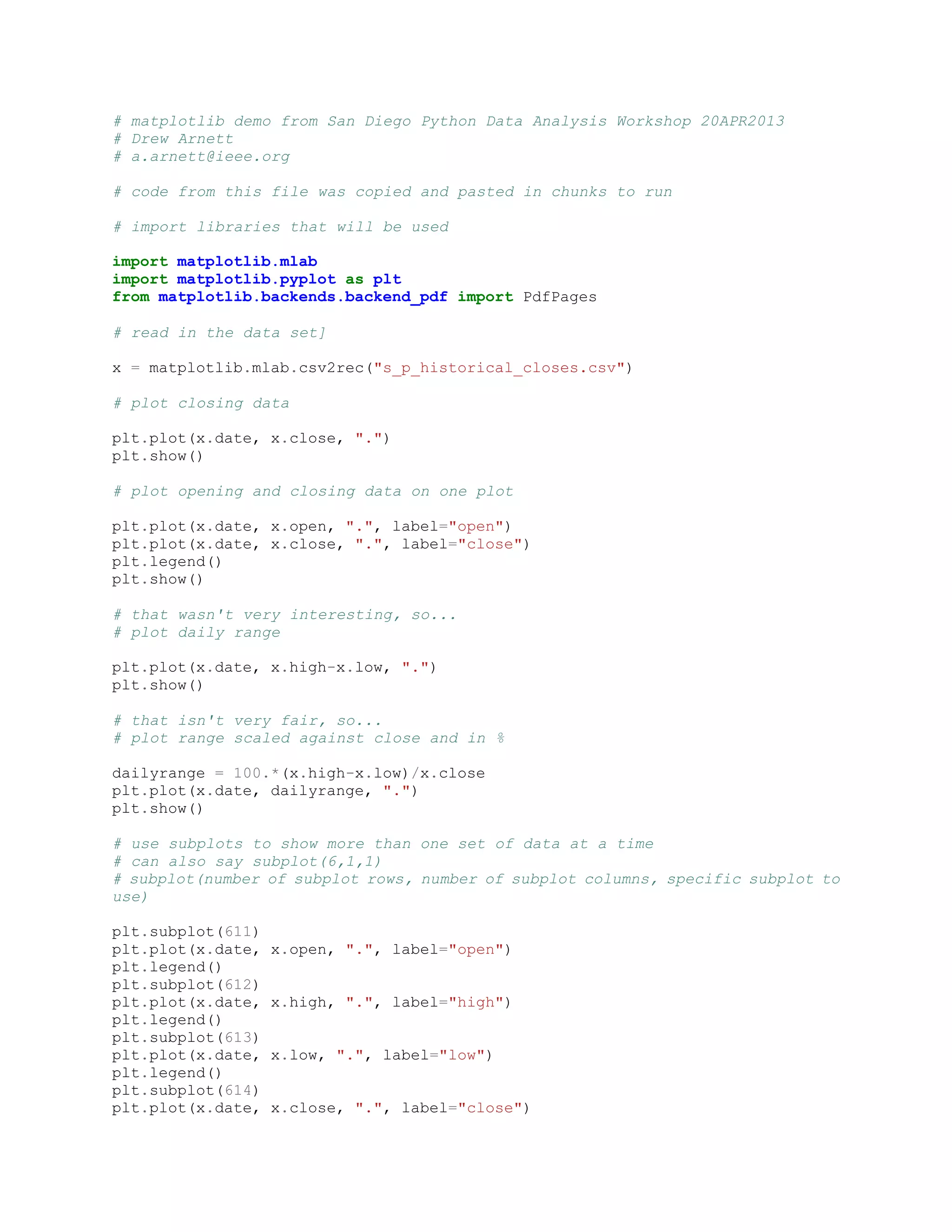 # matplotlib demo from San Diego Python Data Analysis Workshop 20APR2013
# Drew Arnett
# a.arnett@ieee.org

# code from this file was copied and pasted in chunks to run

# import libraries that will be used

import matplotlib.mlab
import matplotlib.pyplot as plt
from matplotlib.backends.backend_pdf import PdfPages

# read in the data set]

x = matplotlib.mlab.csv2rec("s_p_historical_closes.csv")

# plot closing data

plt.plot(x.date, x.close, ".")
plt.show()

# plot opening and closing data on one plot

plt.plot(x.date, x.open, ".", label="open")
plt.plot(x.date, x.close, ".", label="close")
plt.legend()
plt.show()

# that wasn't very interesting, so...
# plot daily range

plt.plot(x.date, x.high-x.low, ".")
plt.show()

# that isn't very fair, so...
# plot range scaled against close and in %

dailyrange = 100.*(x.high-x.low)/x.close
plt.plot(x.date, dailyrange, ".")
plt.show()

# use subplots to show more than one set of data at a time
# can also say subplot(6,1,1)
# subplot(number of subplot rows, number of subplot columns, specific subplot to use)

plt.subplot(611)
plt.plot(x.date, x.open, ".", label="open")
plt.legend()
plt.subplot(612)
plt.plot(x.date, x.high, ".", label="high")
plt.legend()
plt.subplot(613)
plt.plot(x.date, x.low, ".", label="low")
plt.legend()
plt.subplot(614)
plt.plot(x.date, x.close, ".", label="close")